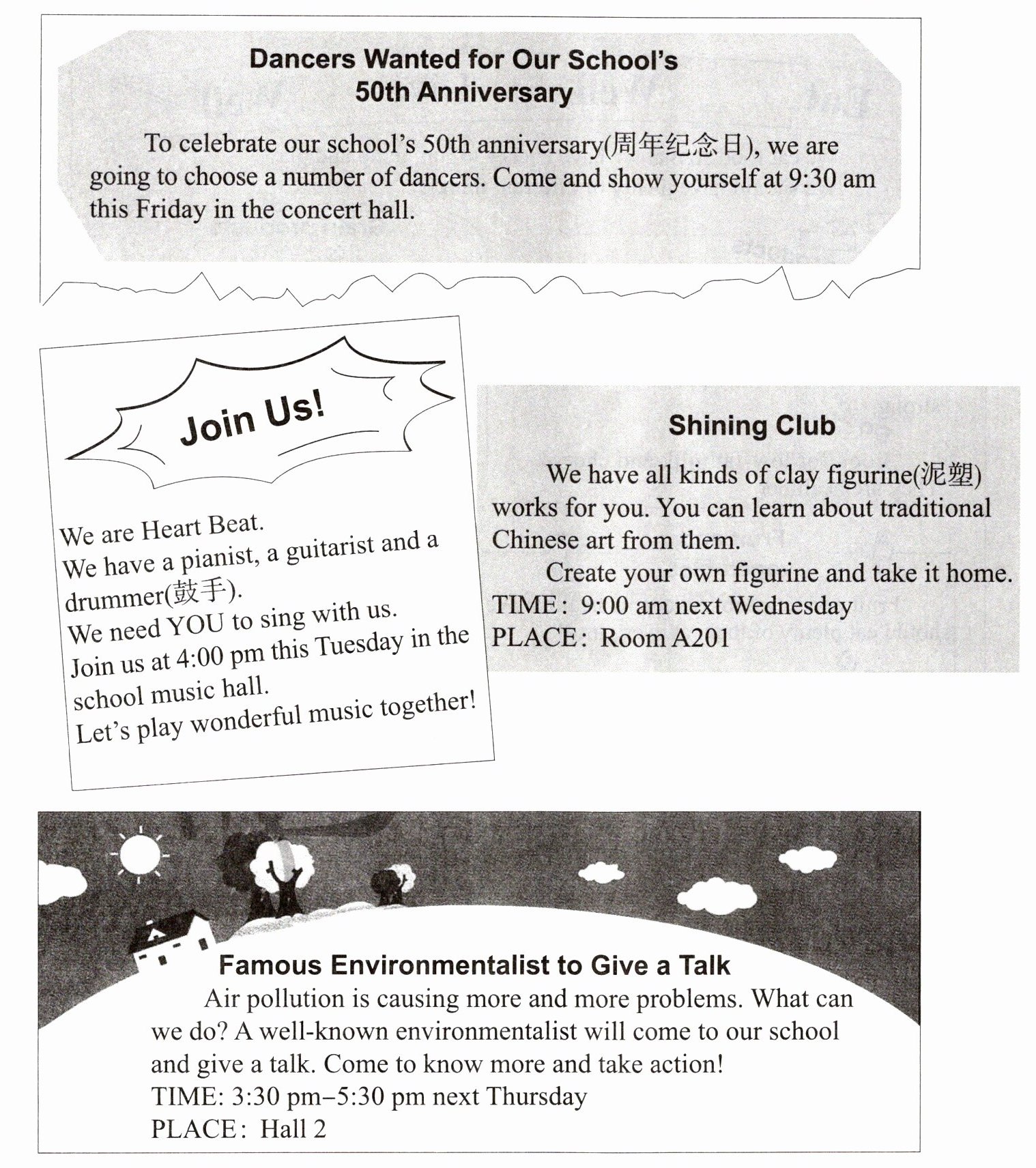 Dancers Wanted for Our School's 50th Anniversary

To celebrate our school's 50th anniversary(周年纪念日), we are going to choose a number of dancers. Come and show yourself at 9:30 am this Friday in the concert hall.

Join Us!

We are Heart Beat.
We have a pianist, a guitarist and a drummer(鼓手).
We need YOU to sing with us.
Join us at 4:00 pm this Tuesday in the school music hall.
Let's play wonderful music together!

Shining Club

We have all kinds of clay figurine(泥塑) works for you. You can learn about traditional Chinese art from them.

Create your own figurine and take it home.
TIME: 9:00 am next Wednesday
PLACE: Room A201

Famous Environmentalist to Give a Talk

Air pollution is causing more and more problems. What can we do? A well-known environmentalist will come to our school and give a talk. Come to know more and take action!
TIME: 3:30 pm–5:30 pm next Thursday
PLACE: Hall 2